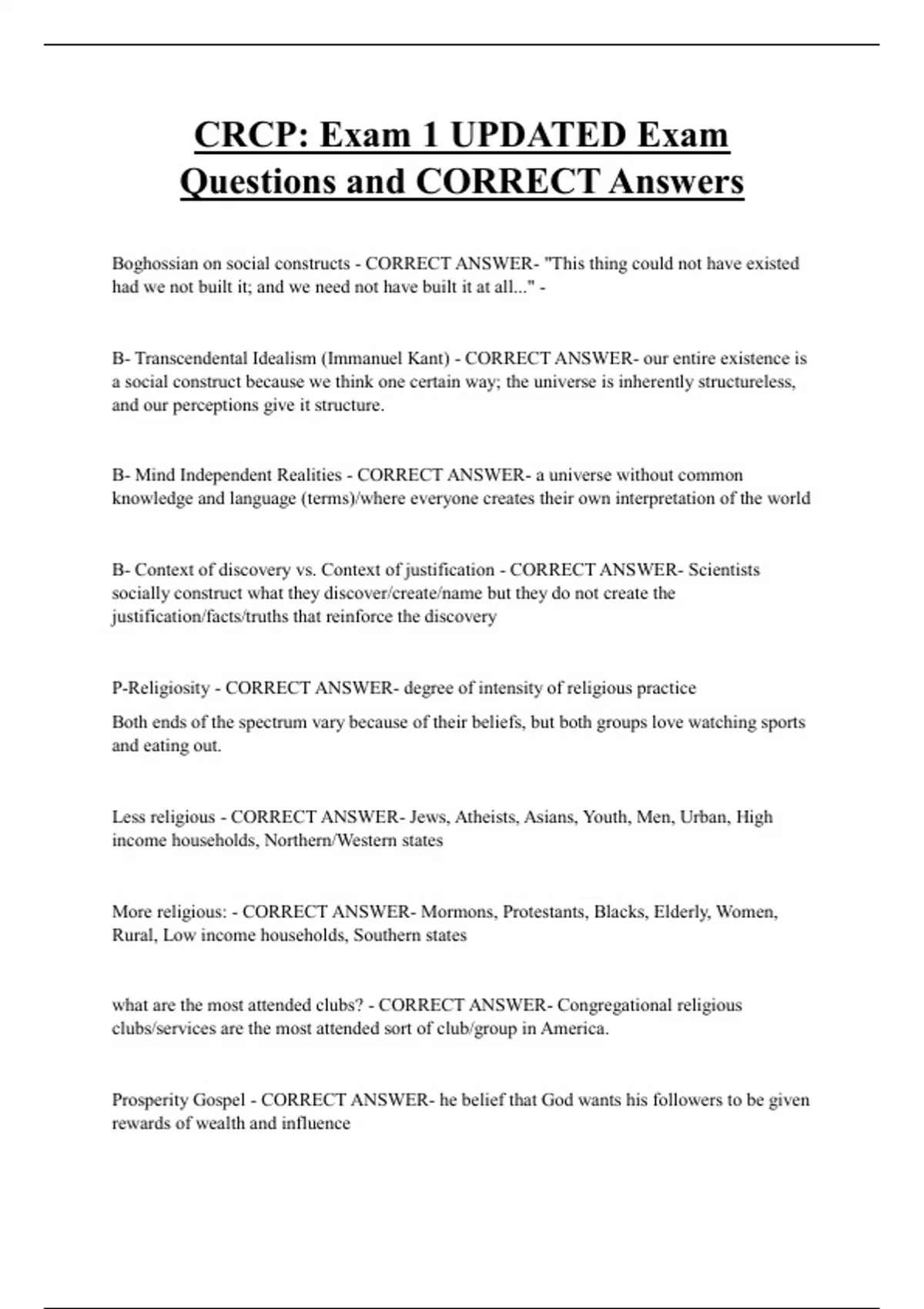 CRCP: Exam 1 UPDATED Exam Questions and CORRECT Answers

Boghossian on social constructs - CORRECT ANSWER- "This thing could not have existed had we not built it; and we need not have built it at all..." -

B- Transcendental Idealism (Immanuel Kant) - CORRECT ANSWER- our entire existence is a social construct because we think one certain way; the universe is inherently structureless, and our perceptions give it structure.

B- Mind Independent Realities - CORRECT ANSWER- a universe without common knowledge and language (terms)/where everyone creates their own interpretation of the world

B- Context of discovery vs. Context of justification - CORRECT ANSWER- Scientists socially construct what they discover/create/name but they do not create the justification/facts/truths that reinforce the discovery

P-Religiosity - CORRECT ANSWER- degree of intensity of religious practice

Both ends of the spectrum vary because of their beliefs, but both groups love watching sports and eating out.

Less religious - CORRECT ANSWER- Jews, Atheists, Asians, Youth, Men, Urban, High income households, Northern/Western states

More religious: - CORRECT ANSWER- Mormons, Protestants, Blacks, Elderly, Women, Rural, Low income households, Southern states

what are the most attended clubs? - CORRECT ANSWER- Congregational religious clubs/services are the most attended sort of club/group in America.

Prosperity Gospel - CORRECT ANSWER- he belief that God wants his followers to be given rewards of wealth and influence